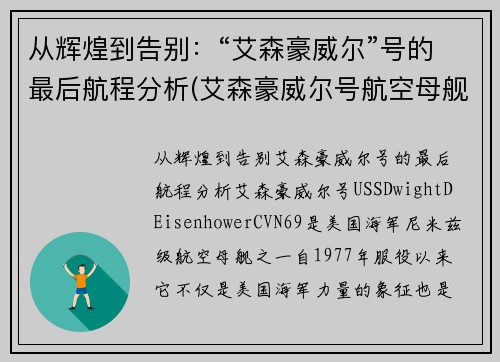 从辉煌到告别：“艾森豪威尔”号的最后航程分析(艾森豪威尔号航空母舰

从辉煌到告别艾森豪威尔号的最后航程分析艾森豪威尔号USSDwightDEisenhowerCVN69是美国海军尼米兹级航空母舰之一自1977年服役以来它不仅是美国海军力量的象征也是